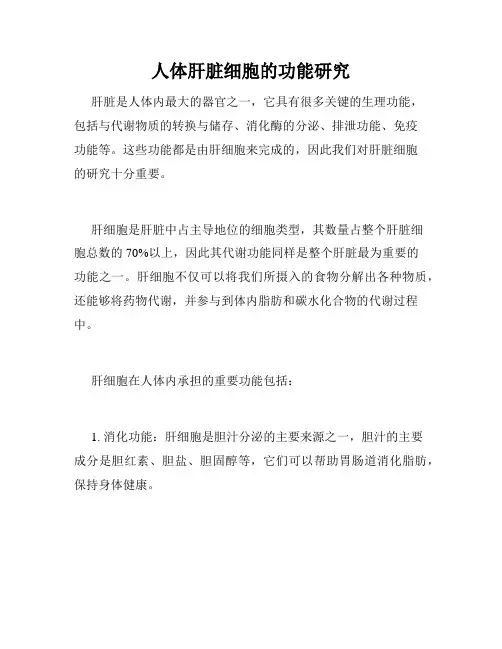 人体肝脏细胞的功能研究

肝脏是人体内最大的器官之一，它具有很多关键的生理功能，包括与代谢物质的转换与储存、消化酶的分泌、排泄功能、免疫功能等。这些功能都是由肝细胞来完成的，因此我们对肝脏细胞的研究十分重要。

肝细胞是肝脏中占主导地位的细胞类型，其数量占整个肝脏细胞总数的 70%以上，因此其代谢功能同样是整个肝脏最为重要的功能之一。肝细胞不仅可以将我们所摄入的食物分解出各种物质，还能够将药物代谢，并参与到体内脂肪和碳水化合物的代谢过程中。

肝细胞在人体内承担的重要功能包括：

1. 消化功能：肝细胞是胆汁分泌的主要来源之一，胆汁的主要成分是胆红素、胆盐、胆固醇等，它们可以帮助胃肠道消化脂肪，保持身体健康。